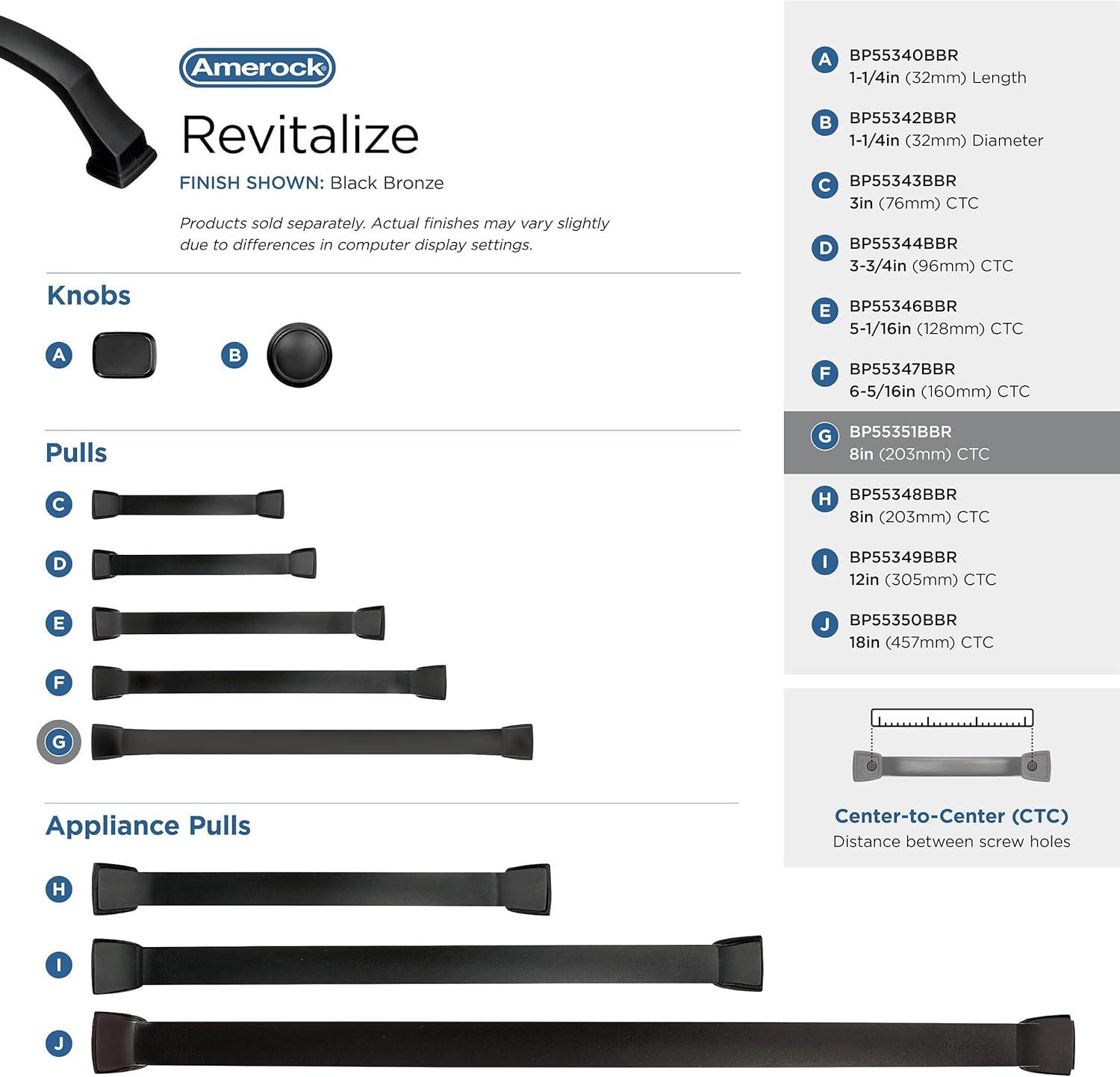 Amerock

Revitalize

FINISH SHOWN: Black Bronze

Products sold separately. Actual finishes may vary slightly due to differences in computer display settings.

Knobs

A

B

Pulls

C

D

E

F

G

Appliance Pulls

H

I

J

A BP55340BBR
1-1/4in (32mm) Length

B BP55342BBR
1-1/4in (32mm) Diameter

C BP55343BBR
3in (76mm) CTC

D BP55344BBR
3-3/4in (96mm) CTC

E BP55346BBR
5-1/16in (128mm) CTC

F BP55347BBR
6-5/16in (160mm) CTC

G BP55351BBR
8in (203mm) CTC

H BP55348BBR
8in (203mm) CTC

I BP55349BBR
12in (305mm) CTC

J BP55350BBR
18in (457mm) CTC

Center-to-Center (CTC)
Distance between screw holes